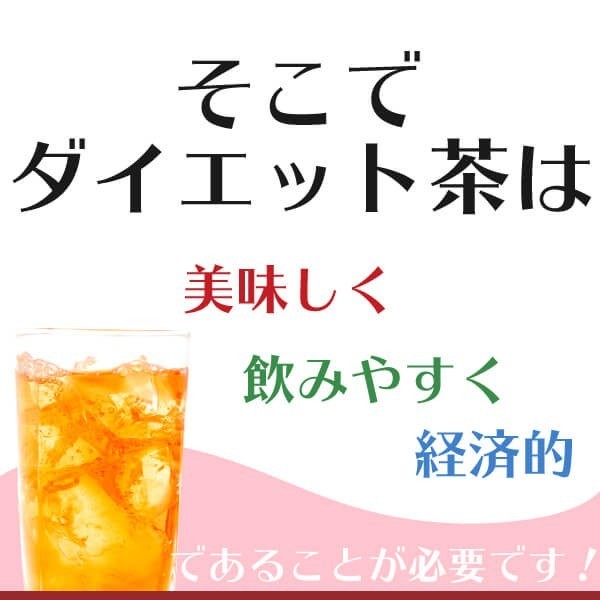 そこで
ダイエット茶は

美味しく

飲みやすく

経済的

であることが必要です！